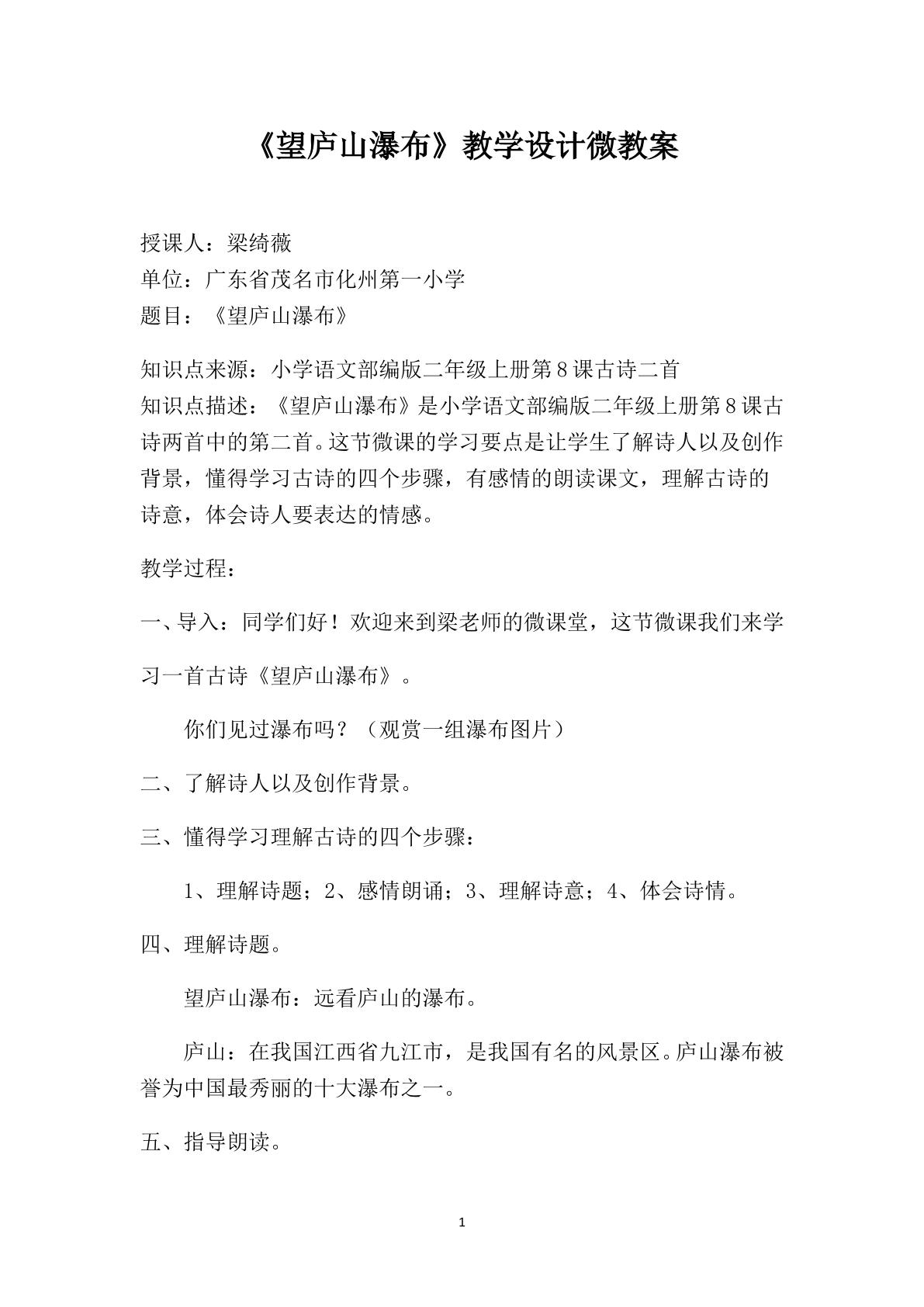 《望庐山瀑布》教学设计微教案

授课人：梁绮薇
单位：广东省茂名市化州第一小学
题目：《望庐山瀑布》

知识点来源：小学语文部编版二年级上册第8课古诗二首
知识点描述：《望庐山瀑布》是小学语文部编版二年级上册第8课古诗两首中的第二首。这节微课的学习要点是让学生了解诗人以及创作背景，懂得学习古诗的四个步骤，有感情的朗读课文，理解古诗的诗意，体会诗人要表达的情感。

教学过程：

一、导入：同学们好！欢迎来到梁老师的微课堂，这节微课我们来学习一首古诗《望庐山瀑布》。

你们见过瀑布吗？（观赏一组瀑布图片）

二、了解诗人以及创作背景。

三、懂得学习理解古诗的四个步骤：

1、理解诗题；2、感情朗诵；3、理解诗意；4、体会诗情。

四、理解诗题。

望庐山瀑布：远看庐山的瀑布。

庐山：在我国江西省九江市，是我国有名的风景区。庐山瀑布被誉为中国最秀丽的十大瀑布之一。

五、指导朗读。

1